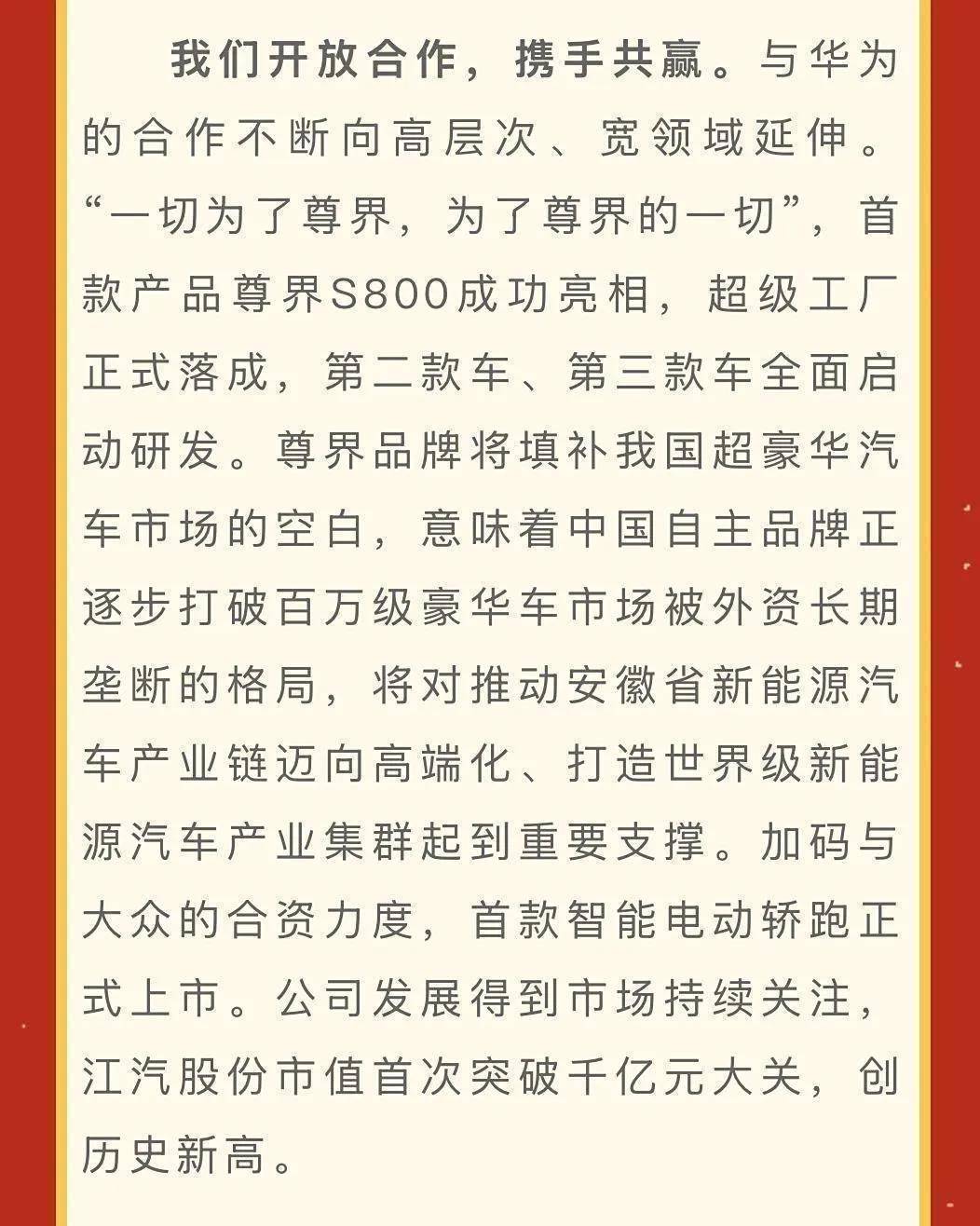 我们开放合作，携手共赢。与华为的合作不断向高层次、宽领域延伸。“一切为了尊界，为了尊界的一切”，首款产品尊界S800成功亮相，超级工厂正式落成，第二款车、第三款车全面启动研发。尊界品牌将填补我国超豪华汽车市场的空白，意味着中国自主品牌正逐步打破百万级豪华车市场被外资长期垄断的格局，将对推动安徽省新能源汽车产业链迈向高端化、打造世界级新能源汽车产业集群起到重要支撑。加码与大众的合资力度，首款智能电动轿跑正式上市。公司发展得到市场持续关注，江汽股份市值首次突破千亿元大关，创历史新高。